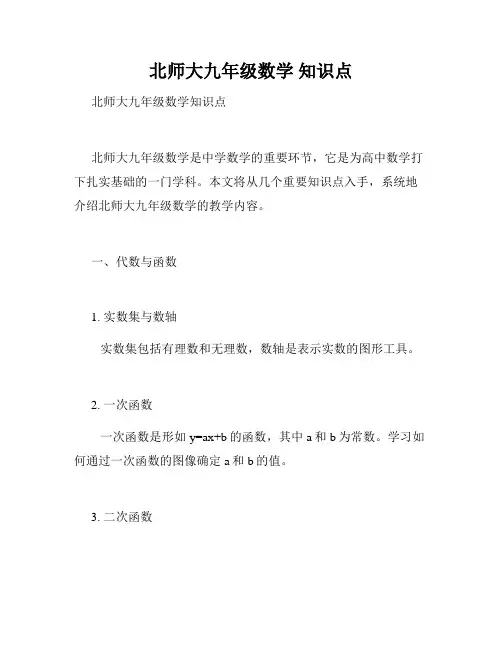 北师大九年级数学 知识点

北师大九年级数学知识点

北师大九年级数学是中学数学的重要环节，它是为高中数学打下扎实基础的一门学科。本文将从几个重要知识点入手，系统地介绍北师大九年级数学的教学内容。

一、代数与函数

1. 实数集与数轴

实数集包括有理数和无理数，数轴是表示实数的图形工具。

2. 一次函数

一次函数是形如 $y=ax+b$ 的函数，其中 a 和 b 为常数。学习如何通过一次函数的图像确定 a 和 b 的值。

3. 二次函数